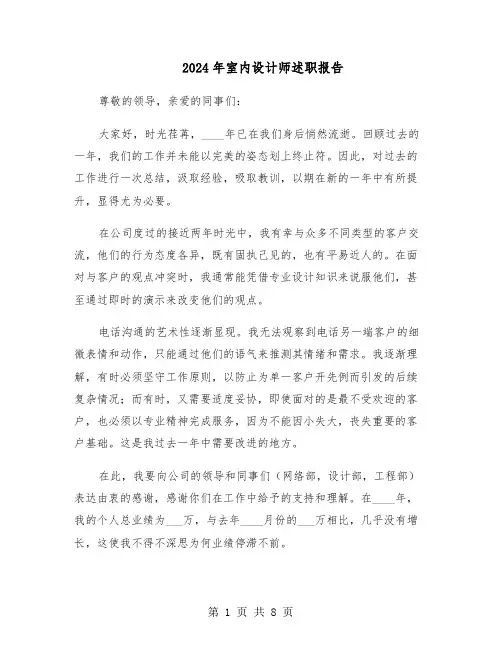 2024年室内设计师述职报告

尊敬的领导，亲爱的同事们：

大家好，时光荏苒，____年已在我们身后悄然流逝。回顾过去的一年，我们的工作并未能以完美的姿态划上终止符。因此，对过去的工作进行一次总结，汲取经验，吸取教训，以期在新的一年中有所提升，显得尤为必要。

在公司度过的接近两年时光中，我有幸与众多不同类型的客户交流，他们的行为态度各异，既有固执己见的，也有平易近人的。在面对与客户的观点冲突时，我通常能凭借专业设计知识来说服他们，甚至通过即时的演示来改变他们的观点。

电话沟通的艺术性逐渐显现。我无法观察到电话另一端客户的细微表情和动作，只能通过他们的语气来推测其情绪和需求。我逐渐理解，有时必须坚守工作原则，以防止为单一客户开先例而引发的后续复杂情况；而有时，又需要适度妥协，即使面对的是最不受欢迎的客户，也必须以专业精神完成服务，因为不能因小失大，丧失重要的客户基础。这是我过去一年中需要改进的地方。

在此，我要向公司的领导和同事们（网络部，设计部，工程部）表达由衷的感谢，感谢你们在工作中给予的支持和理解。在____年，我的个人总业绩为___万，与去年____月份的___万相比，几乎没有增长，这使我不得不深思为何业绩停滞不前。

第 1 页 共 8 页